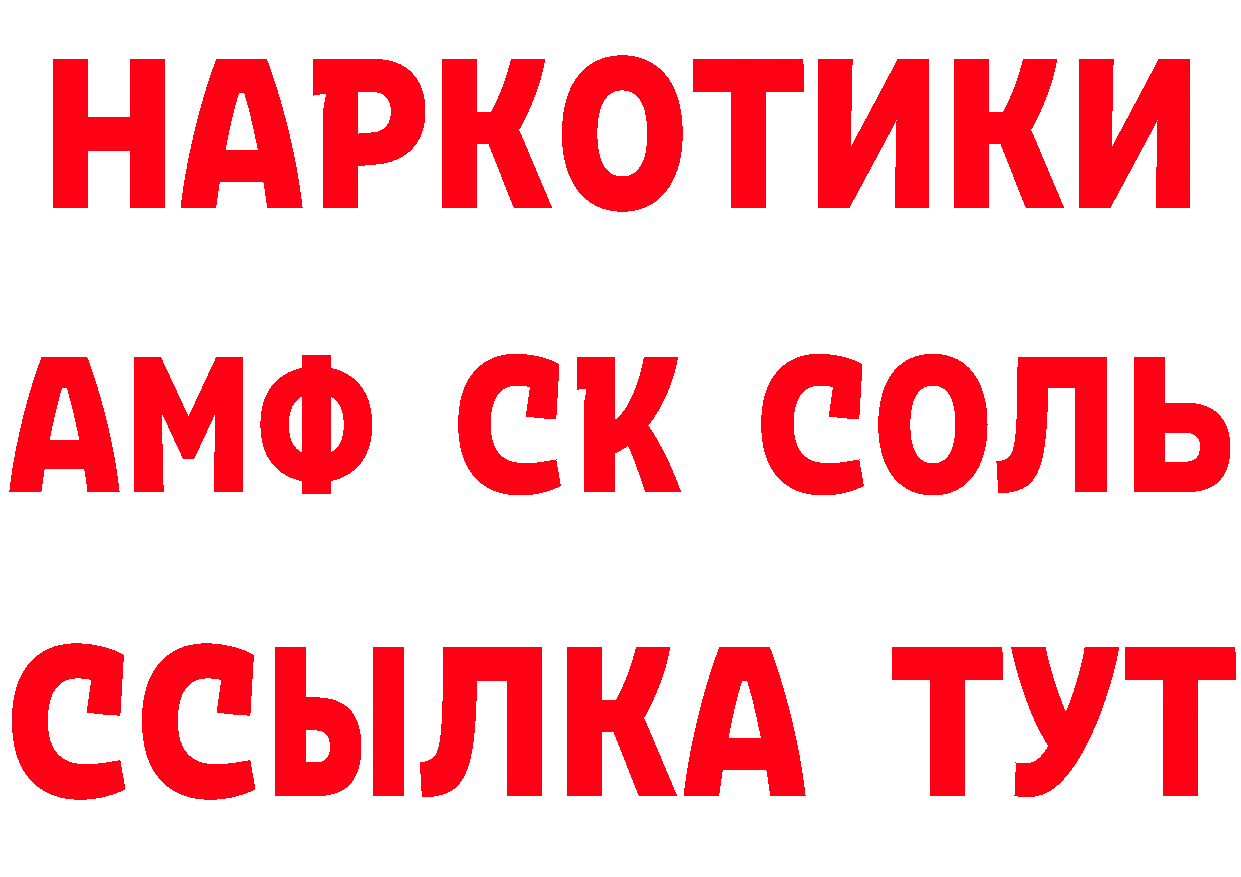 НАРКОТИКИ

АМФ СК СОЛЬ

ССЫЛКА ТУТ